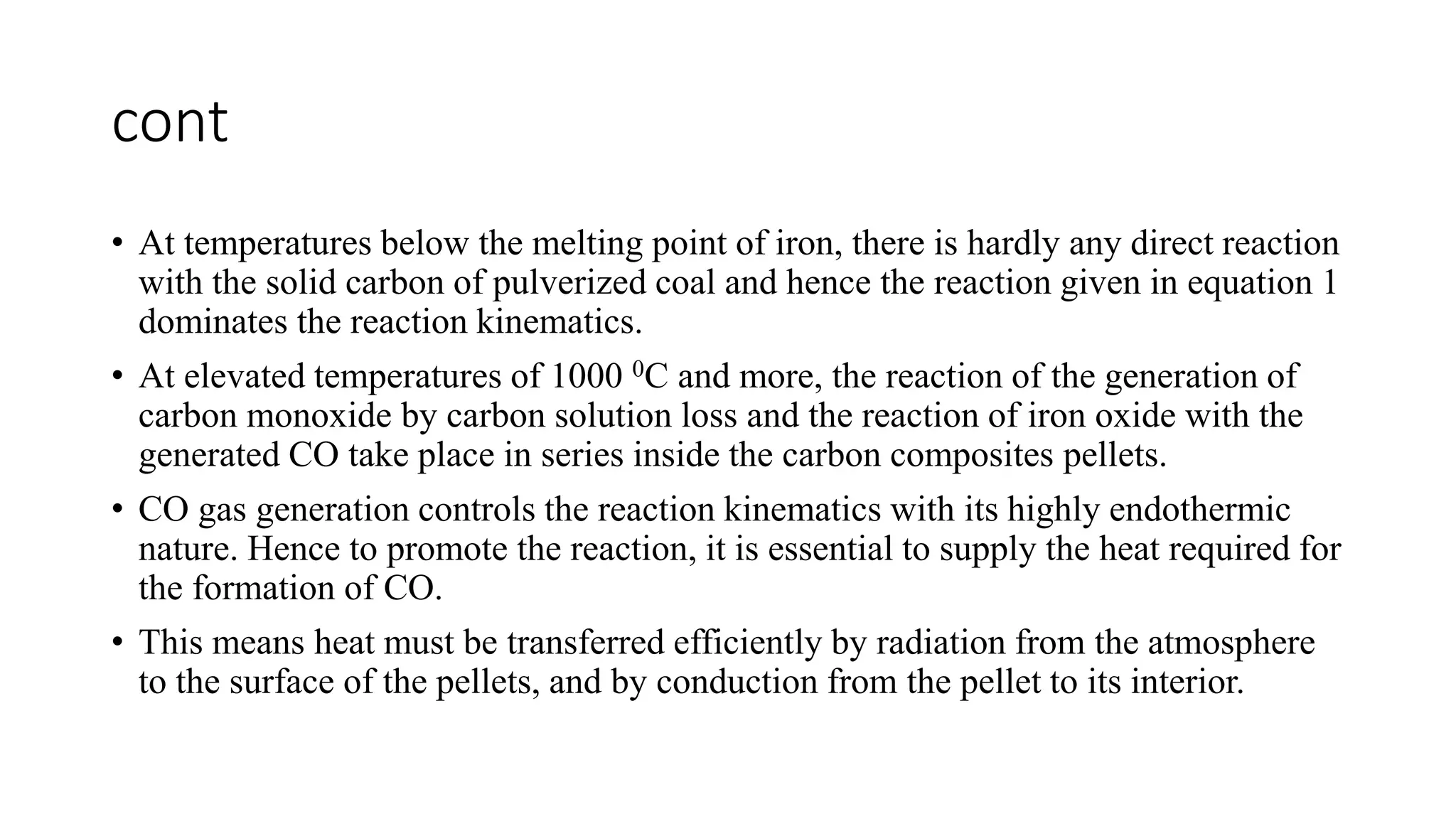 cont

• At temperatures below the melting point of iron, there is hardly any direct reaction with the solid carbon of pulverized coal and hence the reaction given in equation 1 dominates the reaction kinematics.

• At elevated temperatures of 1000 $^0$C and more, the reaction of the generation of carbon monoxide by carbon solution loss and the reaction of iron oxide with the generated CO take place in series inside the carbon composites pellets.

• CO gas generation controls the reaction kinematics with its highly endothermic nature. Hence to promote the reaction, it is essential to supply the heat required for the formation of CO.

• This means heat must be transferred efficiently by radiation from the atmosphere to the surface of the pellets, and by conduction from the pellet to its interior.